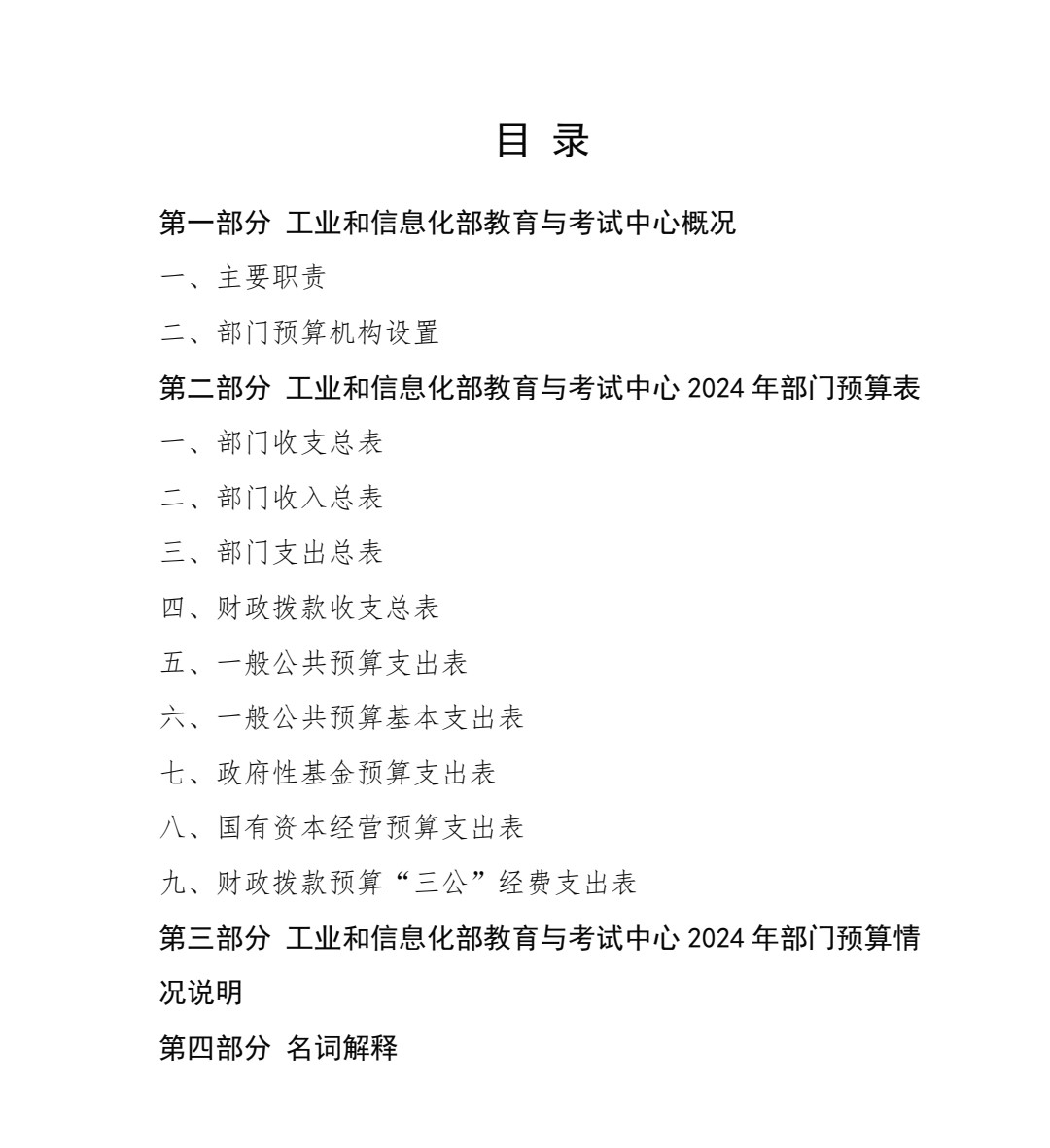 目 录

第一部分 工业和信息化部教育与考试中心概况

一、主要职责

二、部门预算机构设置

第二部分 工业和信息化部教育与考试中心 2024 年部门预算表

一、部门收支总表

二、部门收入总表

三、部门支出总表

四、财政拨款收支总表

五、一般公共预算支出表

六、一般公共预算基本支出表

七、政府性基金预算支出表

八、国有资本经营预算支出表

九、财政拨款预算“三公”经费支出表

第三部分 工业和信息化部教育与考试中心 2024 年部门预算情况说明

第四部分 名词解释